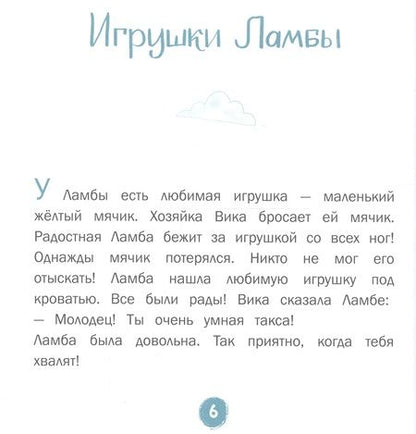 Игрушки Ламбы

У Ламбы есть любимая игрушка — маленький жёлтый мячик. Хозяйка Вика бросает ей мячик. Радостная Ламба бежит за игрушкой со всех ног! Однажды мячик потерялся. Никто не мог его отыскать! Ламба нашла любимую игрушку под кроватью. Все были рады! Вика сказала Ламбе:
— Молодец! Ты очень умная такса!
Ламба была довольна. Так приятно, когда тебя хвалят!

6